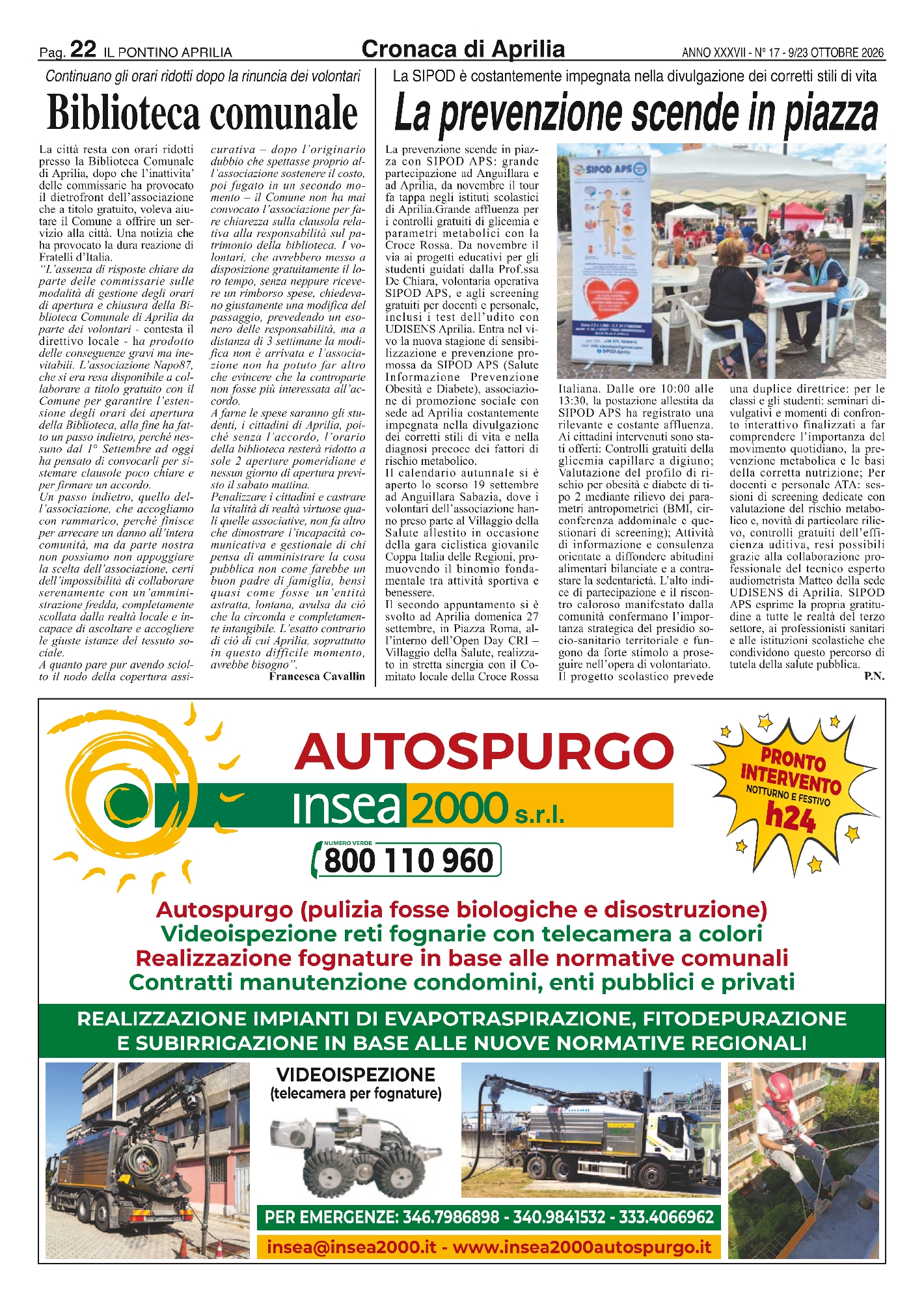 Pag. 22 IL PONTINO APRILIA

Cronaca di Aprilia

ANNO XXXVII - N° 17 - 9/23 OTTOBRE 2026

Continuano gli orari ridotti dopo la rinuncia dei volontari

Biblioteca comunale

La città resta con orari ridotti presso la Biblioteca Comunale di Aprilia, dopo che l'inattivita' delle commissarie ha provocato il dietrofront dell'associazione che a titolo gratuito, voleva aiutare il Comune a offrire un servizio alla città. Una notizia che ha provocato la dura reazione di Fratelli d'Italia.

"L'assenza di risposte chiare da parte delle commissarie sulle modalità di gestione degli orari di apertura e chiusura della Biblioteca Comunale di Aprilia da parte dei volontari - contesta il direttivo locale - ha prodotto delle conseguenze gravi ma inevitabili. L'associazione Napo87, che si era resa disponibile a collaborare a titolo gratuito con il Comune per garantire l'estensione degli orari dei apertura della Biblioteca, alla fine ha fatto un passo indietro, perché nessuno dal 1° Settembre ad oggi ha pensato di convocarli per sistemare clausole poco chiare e per firmare un accordo.

Un passo indietro, quello dell'associazione, che accogliamo con rammarico, perché finisce per arrecare un danno all'intera comunità, ma da parte nostra non possiamo non appoggiare la scelta dell'associazione, certi dell'impossibilità di collaborare serenamente con un'amministrazione fredda, completamente scollata dalla realtà locale e incapace di ascoltare e accogliere le giuste istanze del tessuto sociale.

A quanto pare pur avendo sciolto il nodo della copertura assicurativa – dopo l'originario dubbio che spettasse proprio all'associazione sostenere il costo, poi fugato in un secondo momento – il Comune non ha mai convocato l'associazione per fare chiarezza sulla clausola relativa alla responsabilità sul patrimonio della biblioteca. I volontari, che avrebbero messo a disposizione gratuitamente il loro tempo, senza neppure ricevere un rimborso spese, chiedevano giustamente una modifica del passaggio, prevedendo un esonero delle responsabilità, ma a distanza di 3 settimane la modifica non è arrivata e l'associazione non ha potuto far altro che evincere che la controparte non fosse più interessata all'accordo.

A farne le spese saranno gli studenti, i cittadini di Aprilia, poiché senza l'accordo, l'orario della biblioteca resterà ridotto a sole 2 aperture pomeridiane e nessun giorno di apertura previsto il sabato mattina.

Penalizzare i cittadini e castrare la vitalità di realtà virtuose quali quelle associative, non fa altro che dimostrare l'incapacità comunicativa e gestionale di chi pensa di amministrare la cosa pubblica non come farebbe un buon padre di famiglia, bensì quasi come fosse un'entità astratta, lontana, avulsa da ciò che la circonda e completamente intangibile. L'esatto contrario di ciò di cui Aprilia, soprattutto in questo difficile momento, avrebbe bisogno".

Francesca Cavallin

La SIPOD è costantemente impegnata nella divulgazione dei corretti stili di vita

La prevenzione scende in piazza

La prevenzione scende in piazza con SIPOD APS: grande partecipazione ad Anguillara e ad Aprilia, da novembre il tour fa tappa negli istituti scolastici di Aprilia.Grande affluenza per i controlli gratuiti di glicemia e parametri metabolici con la Croce Rossa. Da novembre il via ai progetti educativi per gli studenti guidati dalla Prof.ssa De Chiara, volontaria operativa SIPOD APS, e agli screening gratuiti per docenti e personale, inclusi i test dell'udito con UDISENS Aprilia. Entra nel vivo la nuova stagione di sensibilizzazione e prevenzione promossa da SIPOD APS (Salute Informazione Prevenzione Obesità e Diabete), associazione di promozione sociale con sede ad Aprilia costantemente impegnata nella divulgazione dei corretti stili di vita e nella diagnosi precoce dei fattori di rischio metabolico.

Il calendario autunnale si è aperto lo scorso 19 settembre ad Anguillara Sabazia, dove i volontari dell'associazione hanno preso parte al Villaggio della Salute allestito in occasione della gara ciclistica giovanile Coppa Italia delle Regioni, promuovendo il binomio fondamentale tra attività sportiva e benessere.

Il secondo appuntamento si è svolto ad Aprilia domenica 27 settembre, in Piazza Roma, all'interno dell'Open Day CRI – Villaggio della Salute, realizzato in stretta sinergia con il Comitato locale della Croce Rossa Italiana. Dalle ore 10:00 alle 13:30, la postazione allestita da SIPOD APS ha registrato una rilevante e costante affluenza. Ai cittadini intervenuti sono stati offerti: Controlli gratuiti della glicemia capillare a digiuno; Valutazione del profilo di rischio per obesità e diabete di tipo 2 mediante rilievo dei parametri antropometrici (BMI, circonferenza addominale e questionari di screening); Attività di informazione e consulenza orientate a diffondere abitudini alimentari bilanciate e a contrastare la sedentarietà. L'alto indice di partecipazione e il riscontro caloroso manifestato dalla comunità confermano l'importanza strategica del presidio socio-sanitario territoriale e fungono da forte stimolo a proseguire nell'opera di volontariato.

Il progetto scolastico prevede una duplice direttrice: per le classi e gli studenti: seminari divulgativi e momenti di confronto interattivo finalizzati a far comprendere l'importanza del movimento quotidiano, la prevenzione metabolica e le basi della corretta nutrizione; Per docenti e personale ATA: sessioni di screening dedicate con valutazione del rischio metabolico e, novità di particolare rilievo, controlli gratuiti dell'efficienza uditiva, resi possibili grazie alla collaborazione professionale del tecnico esperto audiometrista Matteo della sede UDISENS di Aprilia. SIPOD APS esprime la propria gratitudine a tutte le realtà del terzo settore, ai professionisti sanitari e alle istituzioni scolastiche che condividono questo percorso di tutela della salute pubblica.

P.N.

AUTOSPURGO

insea 2000 s.r.l.

NUMERO VERDE
800 110 960

PRONTO INTERVENTO
NOTTURNO E FESTIVO
h24

Autospurgo (pulizia fosse biologiche e disostruzione)
Videoispezione reti fognarie con telecamera a colori
Realizzazione fognature in base alle normative comunali
Contratti manutenzione condomini, enti pubblici e privati

REALIZZAZIONE IMPIANTI DI EVAPOTRASPIRAZIONE, FITODEPURAZIONE E SUBIRRIGAZIONE IN BASE ALLE NUOVE NORMATIVE REGIONALI

VIDEOISPEZIONE
(telecamera per fognature)

PER EMERGENZE: 346.7986898 - 340.9841532 - 333.4066962

insea@insea2000.it - www.insea2000autospurgo.it